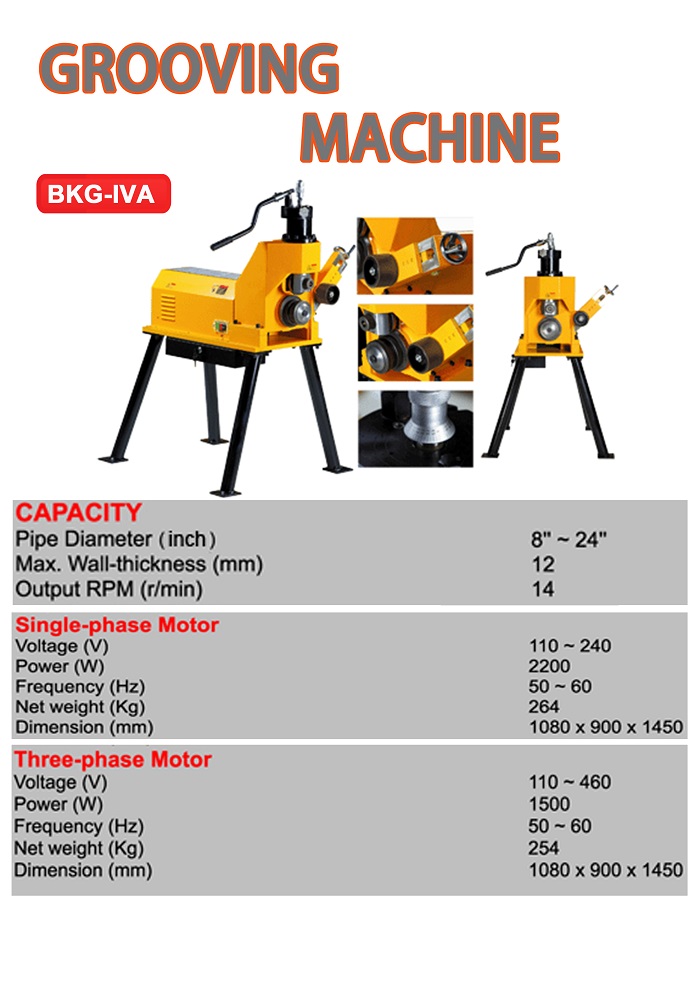 GROOVING MACHINE

BKG-IVA

CAPACITY

| | |
|---|---|
| Pipe Diameter (inch) | 8" ~ 24" |
| Max. Wall-thickness (mm) | 12 |
| Output RPM (r/min) | 14 |

Single-phase Motor

| | |
|---|---|
| Voltage (V) | 110 ~ 240 |
| Power (W) | 2200 |
| Frequency (Hz) | 50 ~ 60 |
| Net weight (Kg) | 264 |
| Dimension (mm) | 1080 x 900 x 1450 |

Three-phase Motor

| | |
|---|---|
| Voltage (V) | 110 ~ 460 |
| Power (W) | 1500 |
| Frequency (Hz) | 50 ~ 60 |
| Net weight (Kg) | 254 |
| Dimension (mm) | 1080 x 900 x 1450 |